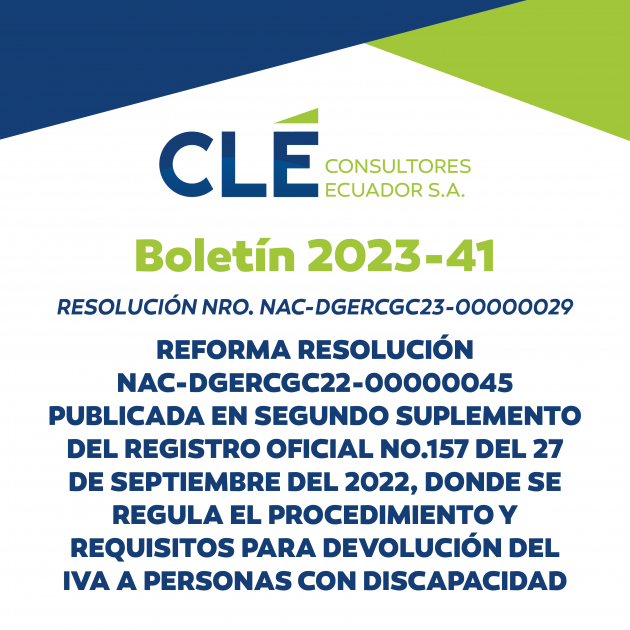 CLÉ CONSULTORES ECUADOR S.A.

Boletín 2023-41

RESOLUCIÓN NRO. NAC-DGERCGC23-00000029

REFORMA RESOLUCIÓN NAC-DGERCGC22-00000045 PUBLICADA EN SEGUNDO SUPLEMENTO DEL REGISTRO OFICIAL NO.157 DEL 27 DE SEPTIEMBRE DEL 2022, DONDE SE REGULA EL PROCEDIMIENTO Y REQUISITOS PARA DEVOLUCIÓN DEL IVA A PERSONAS CON DISCAPACIDAD